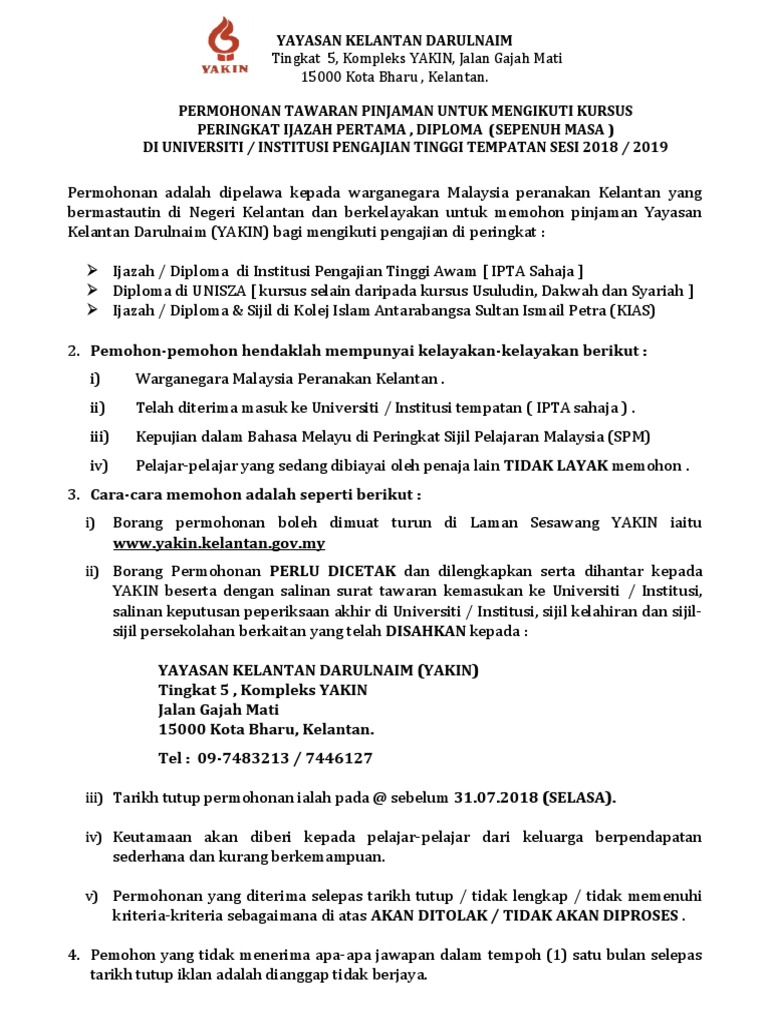 YAKIN

YAYASAN KELANTAN DARULNAIM
Tingkat 5, Kompleks YAKIN, Jalan Gajah Mati
15000 Kota Bharu , Kelantan.

PERMOHONAN TAWARAN PINJAMAN UNTUK MENGIKUTI KURSUS
PERINGKAT IJAZAH PERTAMA , DIPLOMA (SEPENUH MASA )
DI UNIVERSITI / INSTITUSI PENGAJIAN TINGGI TEMPATAN SESI 2018 / 2019

Permohonan adalah dipelawa kepada warganegara Malaysia peranakan Kelantan yang bermastautin di Negeri Kelantan dan berkelayakan untuk memohon pinjaman Yayasan Kelantan Darulnaim (YAKIN) bagi mengikuti pengajian di peringkat :

➢ Ijazah / Diploma di Institusi Pengajian Tinggi Awam [ IPTA Sahaja ]
➢ Diploma di UNISZA [ kursus selain daripada kursus Usuludin, Dakwah dan Syariah ]
➢ Ijazah / Diploma & Sijil di Kolej Islam Antarabangsa Sultan Ismail Petra (KIAS)

2. Pemohon-pemohon hendaklah mempunyai kelayakan-kelayakan berikut :

i) Warganegara Malaysia Peranakan Kelantan .

ii) Telah diterima masuk ke Universiti / Institusi tempatan ( IPTA sahaja ) .

iii) Kepujian dalam Bahasa Melayu di Peringkat Sijil Pelajaran Malaysia (SPM)

iv) Pelajar-pelajar yang sedang dibiayai oleh penaja lain TIDAK LAYAK memohon .

3. Cara-cara memohon adalah seperti berikut :

i) Borang permohonan boleh dimuat turun di Laman Sesawang YAKIN iaitu www.yakin.kelantan.gov.my

ii) Borang Permohonan PERLU DICETAK dan dilengkapkan serta dihantar kepada YAKIN beserta dengan salinan surat tawaran kemasukan ke Universiti / Institusi, salinan keputusan peperiksaan akhir di Universiti / Institusi, sijil kelahiran dan sijil-sijil persekolahan berkaitan yang telah DISAHKAN kepada :

YAYASAN KELANTAN DARULNAIM (YAKIN)
Tingkat 5 , Kompleks YAKIN
Jalan Gajah Mati
15000 Kota Bharu, Kelantan.

Tel : 09-7483213 / 7446127

iii) Tarikh tutup permohonan ialah pada @ sebelum 31.07.2018 (SELASA).

iv) Keutamaan akan diberi kepada pelajar-pelajar dari keluarga berpendapatan sederhana dan kurang berkemampuan.

v) Permohonan yang diterima selepas tarikh tutup / tidak lengkap / tidak memenuhi kriteria-kriteria sebagaimana di atas AKAN DITOLAK / TIDAK AKAN DIPROSES .

4. Pemohon yang tidak menerima apa-apa jawapan dalam tempoh (1) satu bulan selepas tarikh tutup iklan adalah dianggap tidak berjaya.